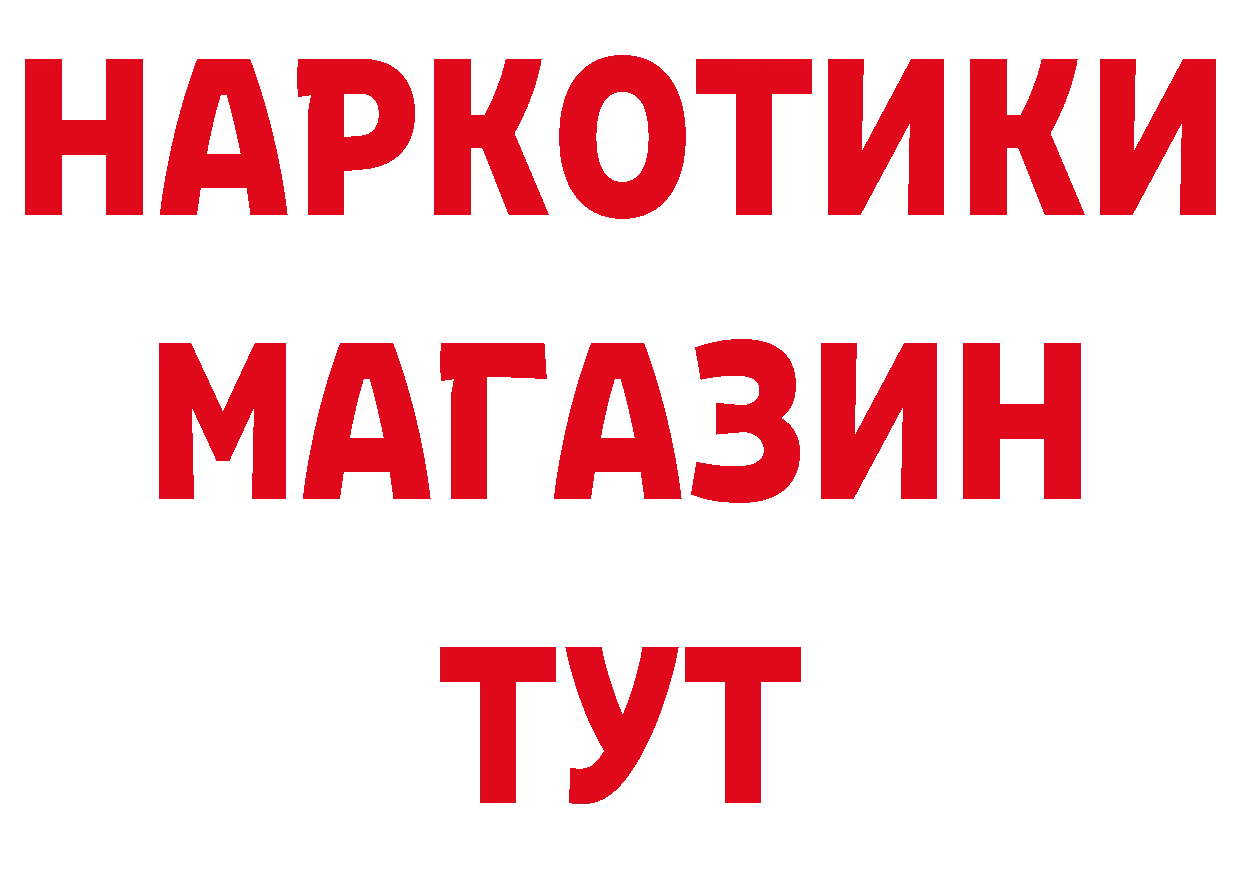 НАРКОТИКИ
МАГАЗИН
ТУТ